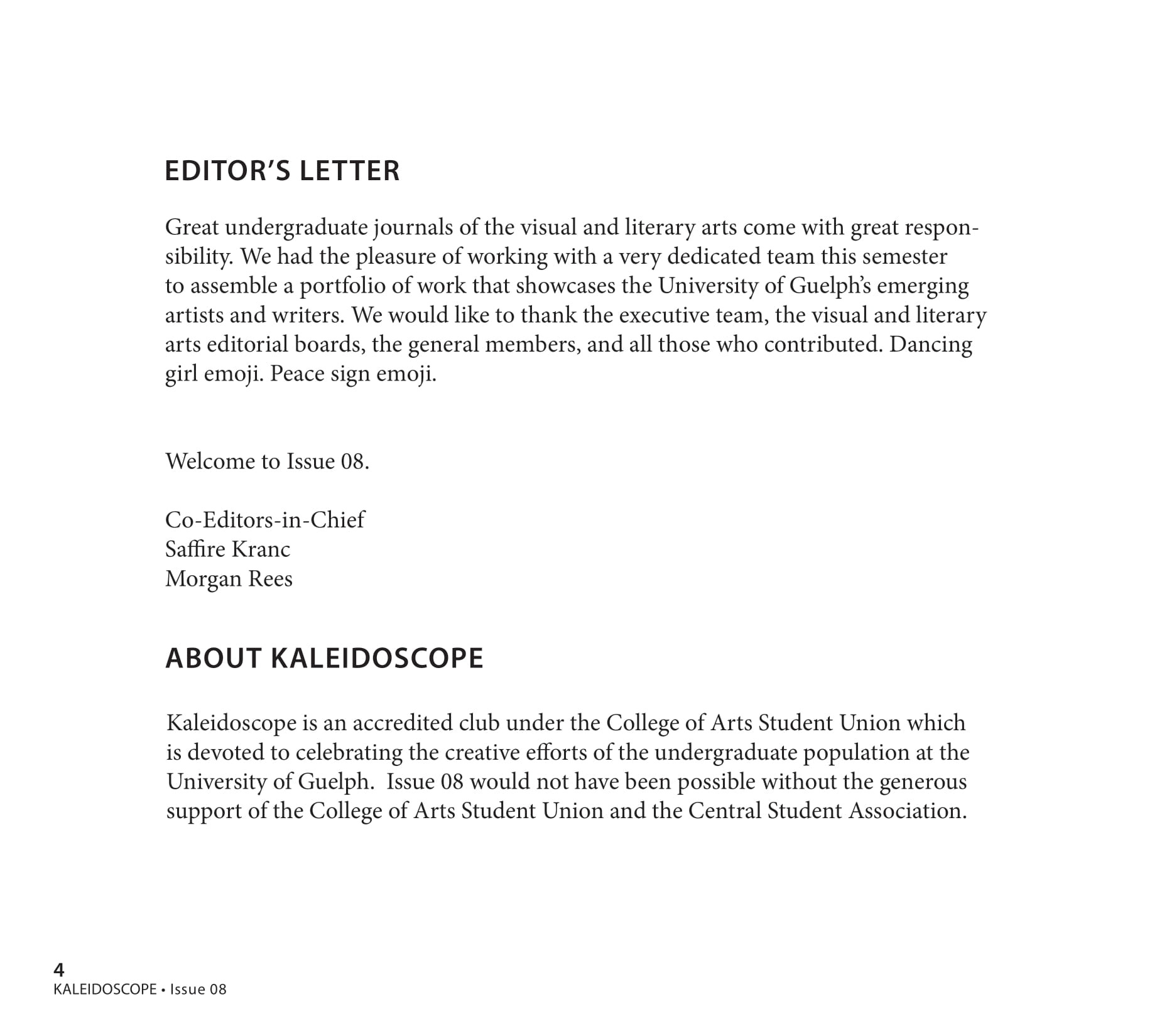 EDITOR'S LETTER

Great undergraduate journals of the visual and literary arts come with great responsibility. We had the pleasure of working with a very dedicated team this semester to assemble a portfolio of work that showcases the University of Guelph's emerging artists and writers. We would like to thank the executive team, the visual and literary arts editorial boards, the general members, and all those who contributed. Dancing girl emoji. Peace sign emoji.

Welcome to Issue 08.

Co-Editors-in-Chief
Saffire Kranc
Morgan Rees

ABOUT KALEIDOSCOPE

Kaleidoscope is an accredited club under the College of Arts Student Union which is devoted to celebrating the creative efforts of the undergraduate population at the University of Guelph. Issue 08 would not have been possible without the generous support of the College of Arts Student Union and the Central Student Association.

4
KALEIDOSCOPE • Issue 08